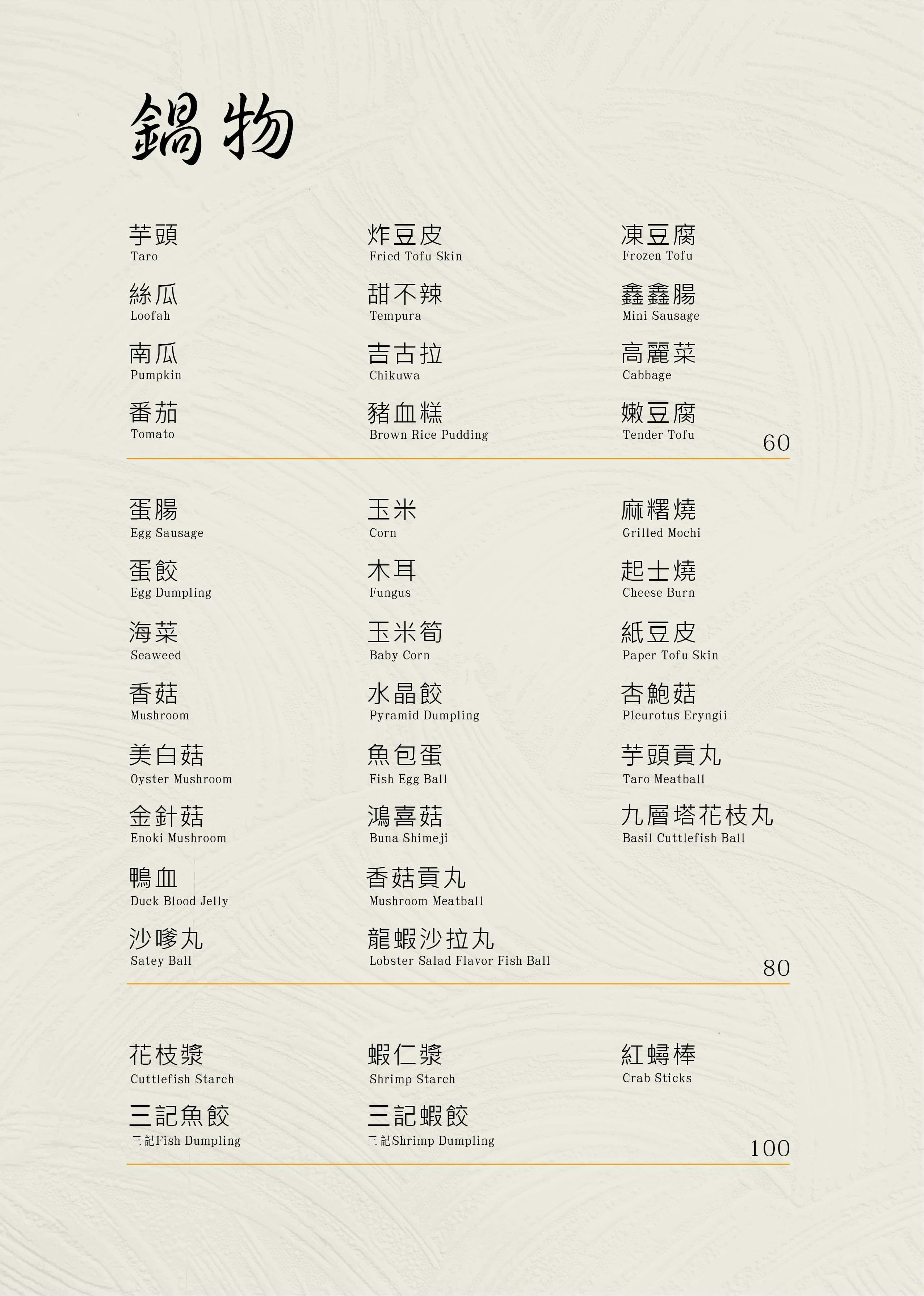 鍋物

芋頭
Taro

絲瓜
Loofah

南瓜
Pumpkin

番茄
Tomato

炸豆皮
Fried Tofu Skin

甜不辣
Tempura

吉古拉
Chikuwa

豬血糕
Brown Rice Pudding

凍豆腐
Frozen Tofu

鑫鑫腸
Mini Sausage

高麗菜
Cabbage

嫩豆腐
Tender Tofu

60

蛋腸
Egg Sausage

蛋餃
Egg Dumpling

海菜
Seaweed

香菇
Mushroom

美白菇
Oyster Mushroom

金針菇
Enoki Mushroom

鴨血
Duck Blood Jelly

沙嗲丸
Satey Ball

玉米
Corn

木耳
Fungus

玉米筍
Baby Corn

水晶餃
Pyramid Dumpling

魚包蛋
Fish Egg Ball

鴻喜菇
Buna Shimeji

香菇貢丸
Mushroom Meatball

龍蝦沙拉丸
Lobster Salad Flavor Fish Ball

麻糬燒
Grilled Mochi

起士燒
Cheese Burn

紙豆皮
Paper Tofu Skin

杏鮑菇
Pleurotus Eryngii

芋頭貢丸
Taro Meatball

九層塔花枝丸
Basil Cuttlefish Ball

80

花枝漿
Cuttlefish Starch

三記魚餃
三記Fish Dumpling

蝦仁漿
Shrimp Starch

三記蝦餃
三記Shrimp Dumpling

紅蟳棒
Crab Sticks

100